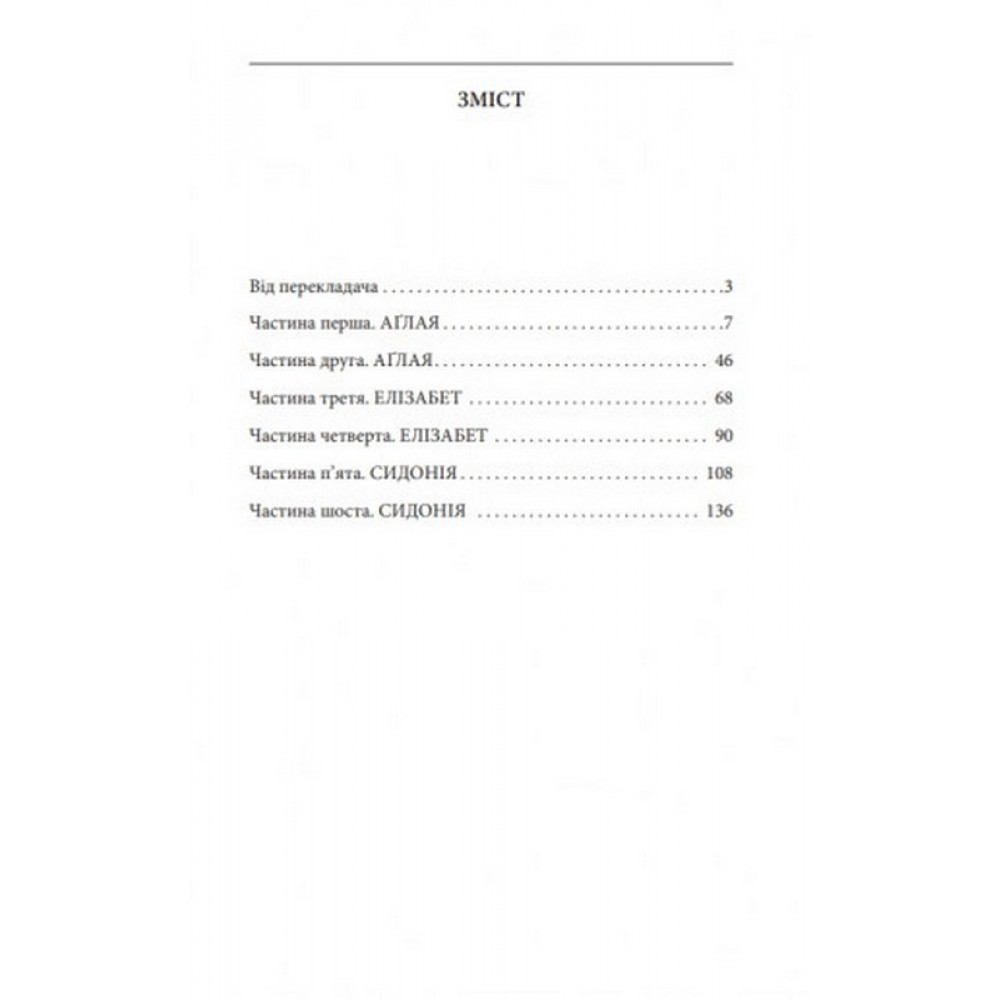 ЗМІСТ

Від перекладача 3
Частина перша. АҐЛАЯ 7
Частина друга. АҐЛАЯ 46
Частина третя. ЕЛІЗАБЕТ 68
Частина четверта. ЕЛІЗАБЕТ 90
Частина п'ята. СИДОНІЯ 108
Частина шоста. СИДОНІЯ 136